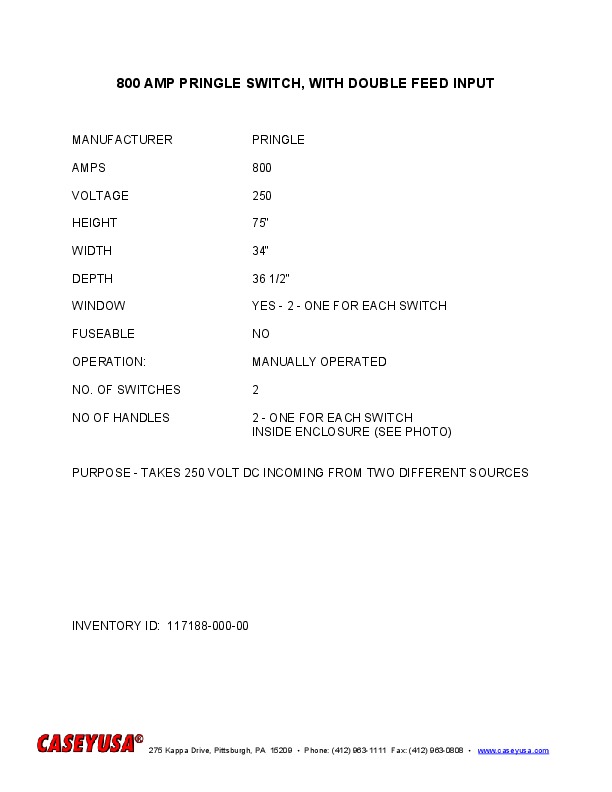 800 AMP PRINGLE SWITCH, WITH DOUBLE FEED INPUT

| | |
|---|---|
| MANUFACTURER | PRINGLE |
| AMPS | 800 |
| VOLTAGE | 250 |
| HEIGHT | 75" |
| WIDTH | 34" |
| DEPTH | 36 1/2" |
| WINDOW | YES - 2 - ONE FOR EACH SWITCH |
| FUSEABLE | NO |
| OPERATION: | MANUALLY OPERATED |
| NO. OF SWITCHES | 2 |
| NO OF HANDLES | 2 - ONE FOR EACH SWITCH INSIDE ENCLOSURE (SEE PHOTO) |

PURPOSE - TAKES 250 VOLT DC INCOMING FROM TWO DIFFERENT SOURCES

INVENTORY ID: 117188-000-00

CASEYUSA® 275 Kappa Drive, Pittsburgh, PA 15209 • Phone: (412) 963-1111 Fax: (412) 963-0808 • www.caseyusa.com